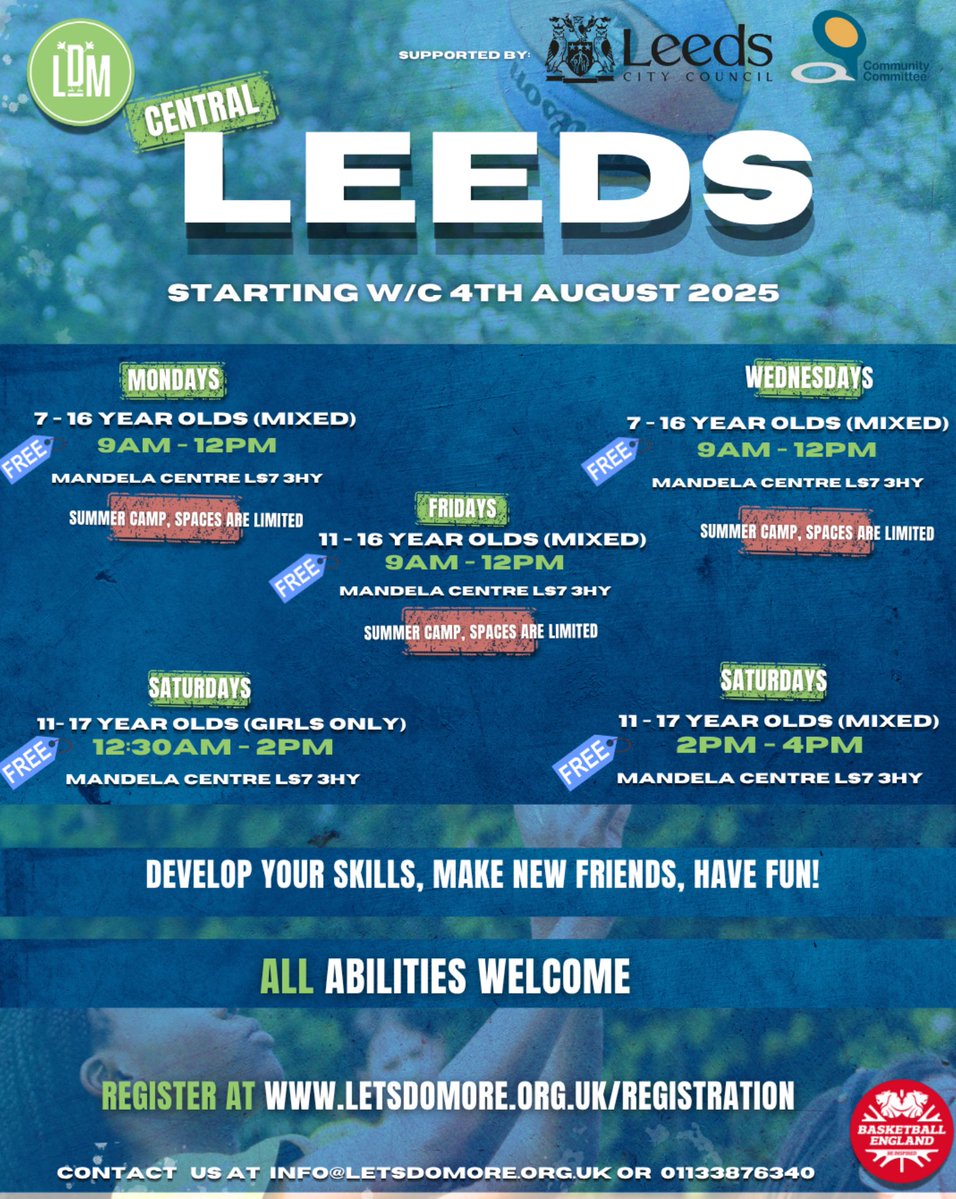 LDM

SUPPORTED BY: Leeds CITY COUNCIL Community Committee

CENTRAL

LEEDS

STARTING W/C 4TH AUGUST 2025

MONDAYS
7 - 16 YEAR OLDS (MIXED)
9AM - 12PM
FREE
MANDELA CENTRE LS7 3HY
SUMMER CAMP, SPACES ARE LIMITED

WEDNESDAYS
7 - 16 YEAR OLDS (MIXED)
9AM - 12PM
FREE
MANDELA CENTRE LS7 3HY
SUMMER CAMP, SPACES ARE LIMITED

FRIDAYS
11 - 16 YEAR OLDS (MIXED)
9AM - 12PM
FREE
MANDELA CENTRE LS7 3HY
SUMMER CAMP, SPACES ARE LIMITED

SATURDAYS
11- 17 YEAR OLDS (GIRLS ONLY)
12:30AM - 2PM
FREE
MANDELA CENTRE LS7 3HY

SATURDAYS
11 - 17 YEAR OLDS (MIXED)
2PM - 4PM
FREE
MANDELA CENTRE LS7 3HY

DEVELOP YOUR SKILLS, MAKE NEW FRIENDS, HAVE FUN!

ALL ABILITIES WELCOME

REGISTER AT WWW.LETSDOMORE.ORG.UK/REGISTRATION

BASKETBALL ENGLAND BE INSPIRED

CONTACT US AT INFO@LETSDOMORE.ORG.UK OR 01133876340